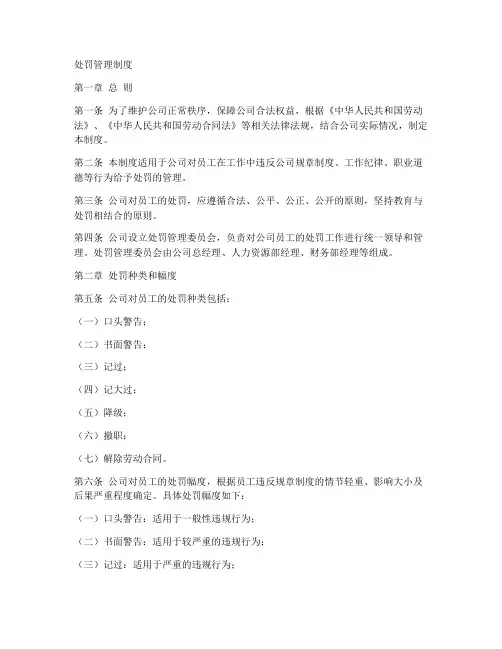 处罚管理制度

第一章 总 则

第一条 为了维护公司正常秩序，保障公司合法权益，根据《中华人民共和国劳动法》、《中华人民共和国劳动合同法》等相关法律法规，结合公司实际情况，制定本制度。

第二条 本制度适用于公司对员工在工作中违反公司规章制度、工作纪律、职业道德等行为给予处罚的管理。

第三条 公司对员工的处罚，应遵循合法、公平、公正、公开的原则，坚持教育与处罚相结合的原则。

第四条 公司设立处罚管理委员会，负责对公司员工的处罚工作进行统一领导和管理。处罚管理委员会由公司总经理、人力资源部经理、财务部经理等组成。

第二章 处罚种类和幅度

第五条 公司对员工的处罚种类包括：

（一）口头警告；

（二）书面警告；

（三）记过；

（四）记大过；

（五）降级；

（六）撤职；

（七）解除劳动合同。

第六条 公司对员工的处罚幅度，根据员工违反规章制度的情节轻重、影响大小及后果严重程度确定。具体处罚幅度如下：

（一）口头警告：适用于一般性违规行为；

（二）书面警告：适用于较严重的违规行为；

（三）记过：适用于严重的违规行为；